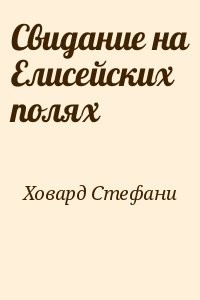 Свидание на Елисейских полях

Ховард Стефани